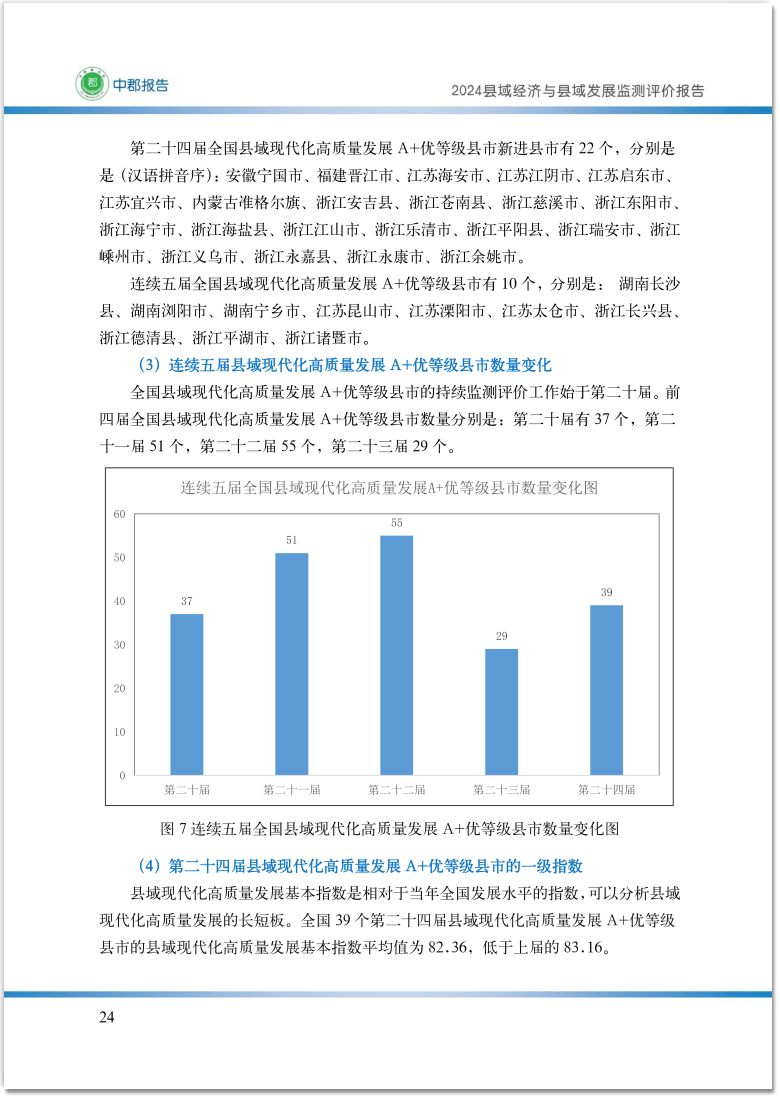 中郡报告

2024县域经济与县域发展监测评价报告

第二十四届全国县域现代化高质量发展 A+优等级县市新进县市有 22 个，分别是是（汉语拼音序）：安徽宁国市、福建晋江市、江苏海安市、江苏江阴市、江苏启东市、江苏宜兴市、内蒙古准格尔旗、浙江安吉县、浙江苍南县、浙江慈溪市、浙江东阳市、浙江海宁市、浙江海盐县、浙江江山市、浙江乐清市、浙江平阳县、浙江瑞安市、浙江嵊州市、浙江义乌市、浙江永嘉县、浙江永康市、浙江余姚市。

连续五届全国县域现代化高质量发展 A+优等级县市有 10 个，分别是： 湖南长沙县、湖南浏阳市、湖南宁乡市、江苏昆山市、江苏溧阳市、江苏太仓市、浙江长兴县、浙江德清县、浙江平湖市、浙江诸暨市。

（3）连续五届县域现代化高质量发展 A+优等级县市数量变化

全国县域现代化高质量发展 A+优等级县市的持续监测评价工作始于第二十届。前四届全国县域现代化高质量发展 A+优等级县市数量分别是：第二十届有 37 个，第二十一届 51 个，第二十二届 55 个，第二十三届 29 个。

连续五届全国县域现代化高质量发展A+优等级县市数量变化图

60
50
40
30
20
10
0

37
51
55
29
39

第二十届
第二十一届
第二十二届
第二十三届
第二十四届

图 7 连续五届全国县域现代化高质量发展 A+优等级县市数量变化图

（4）第二十四届县域现代化高质量发展 A+优等级县市的一级指数

县域现代化高质量发展基本指数是相对于当年全国发展水平的指数，可以分析县域现代化高质量发展的长短板。全国 39 个第二十四届县域现代化高质量发展 A+优等级县市的县域现代化高质量发展基本指数平均值为 82.36，低于上届的 83.16。

24